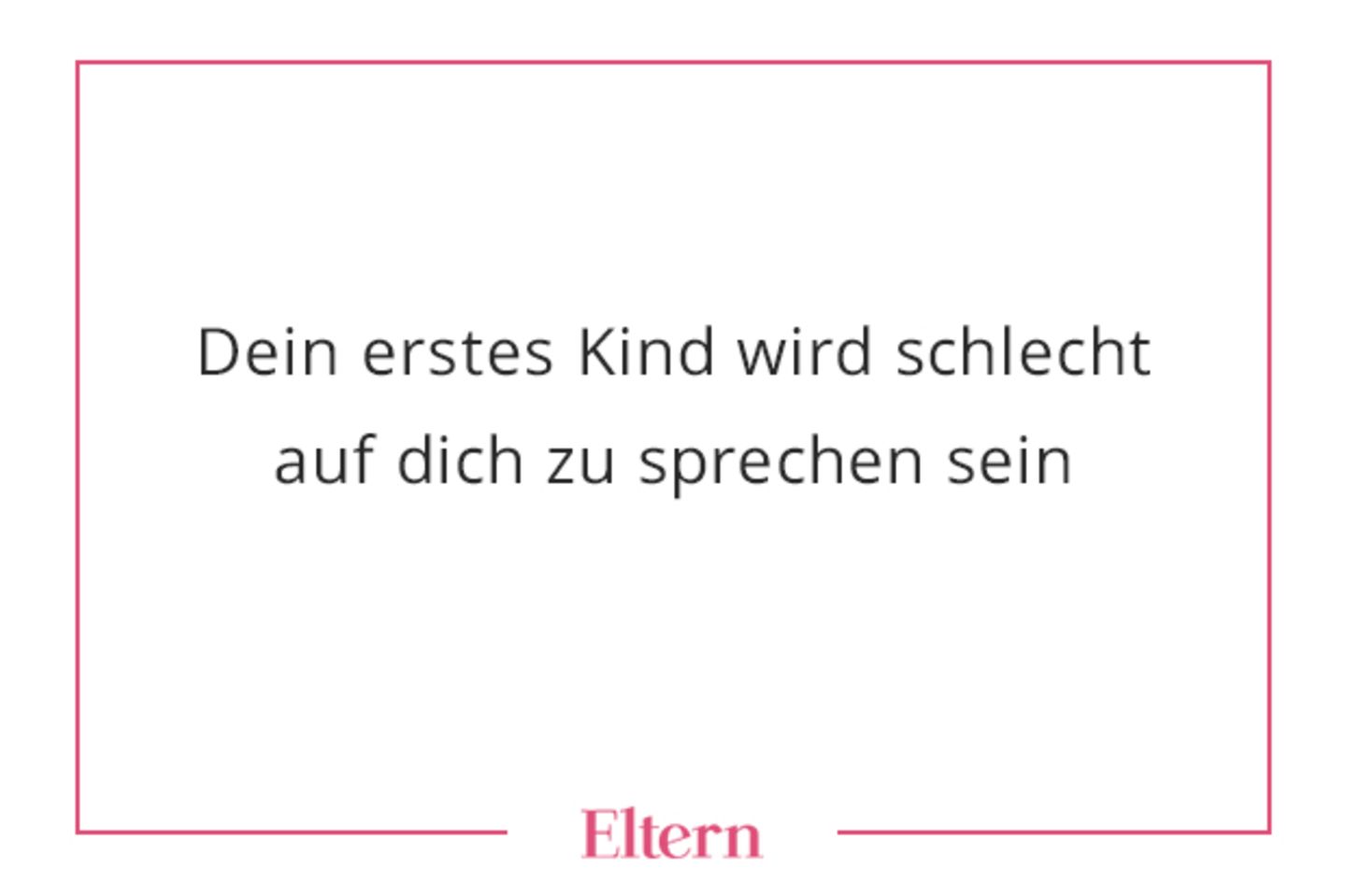 Dein erstes Kind wird schlecht auf dich zu sprechen sein

Eltern